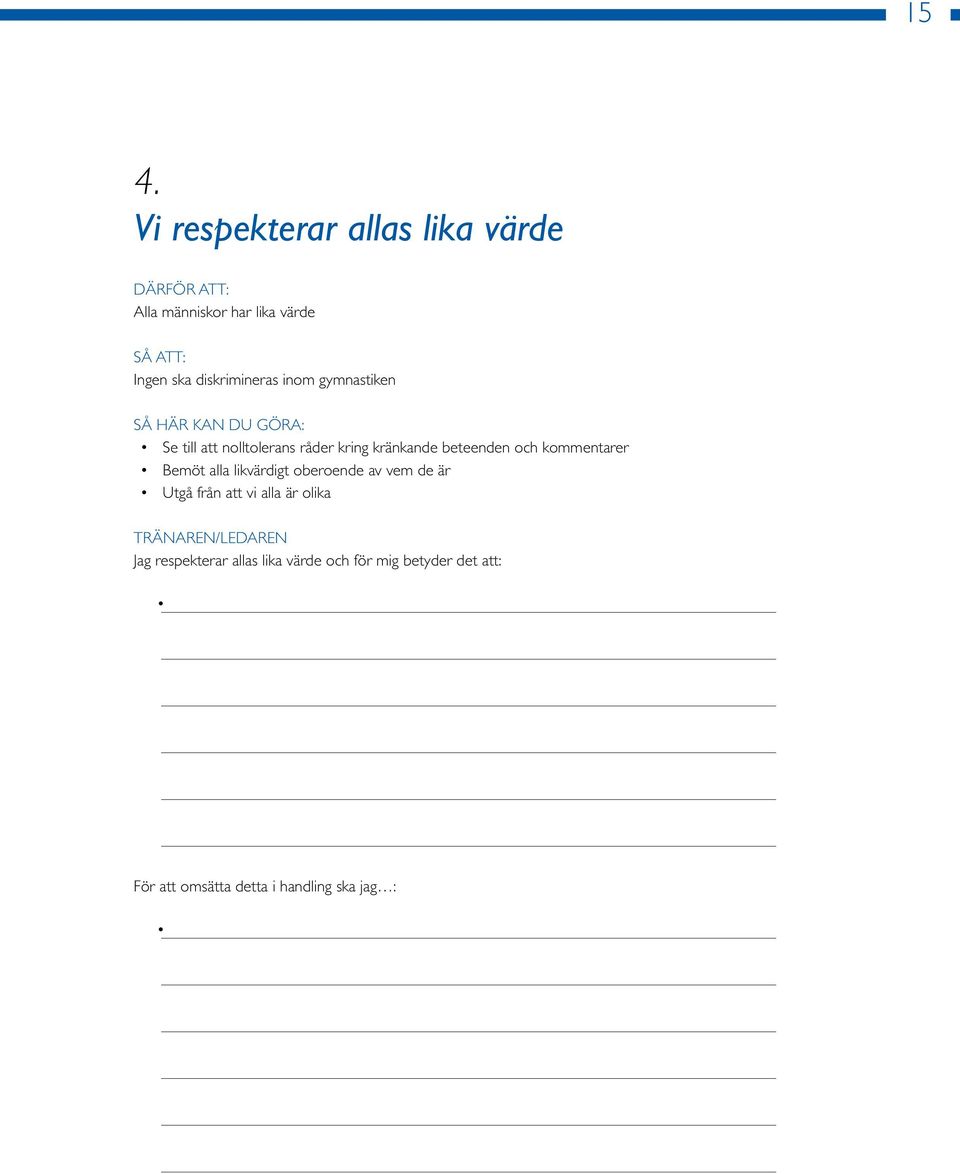 15

4.

Vi respekterar allas lika värde

DÄRFÖR ATT:
Alla människor har lika värde

SÅ ATT:
Ingen ska diskrimineras inom gymnastiken

SÅ HÄR KAN DU GÖRA:
• Se till att nolltolerans råder kring kränkande beteenden och kommentarer
• Bemöt alla likvärdigt oberoende av vem de är
• Utgå från att vi alla är olika

TRÄNAREN/LEDAREN
Jag respekterar allas lika värde och för mig betyder det att:

•

För att omsätta detta i handling ska jag…:

•